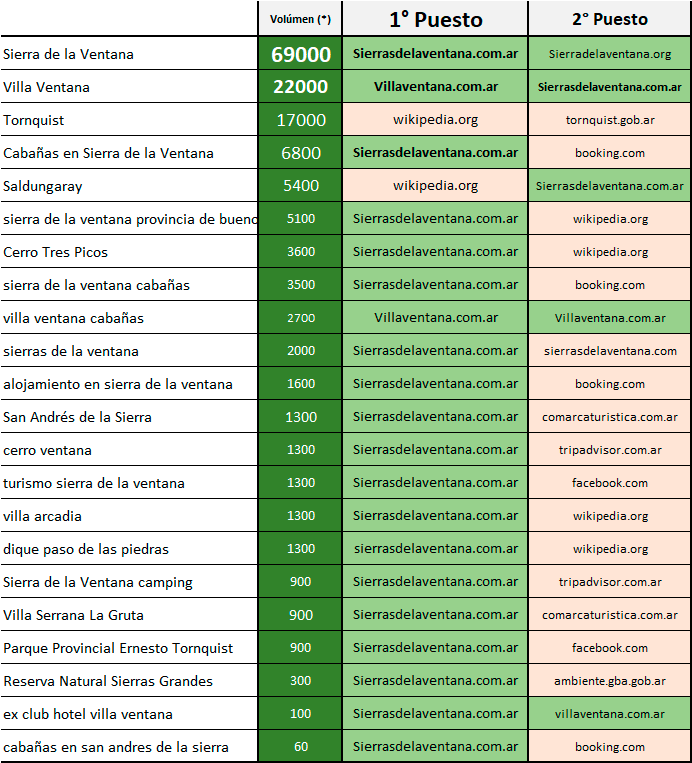 | | Volúmen (*) | 1° Puesto | 2° Puesto |
|---|---|---|---|
| Sierra de la Ventana | 69000 | Sierrasdelaventana.com.ar | Sierradelaventana.org |
| Villa Ventana | 22000 | Villaventana.com.ar | Sierrasdelaventana.com.ar |
| Tornquist | 17000 | wikipedia.org | tornquist.gob.ar |
| Cabañas en Sierra de la Ventana | 6800 | Sierrasdelaventana.com.ar | booking.com |
| Saldungaray | 5400 | wikipedia.org | Sierrasdelaventana.com.ar |
| sierra de la ventana provincia de bueno | 5100 | Sierrasdelaventana.com.ar | wikipedia.org |
| Cerro Tres Picos | 3600 | Sierrasdelaventana.com.ar | wikipedia.org |
| sierra de la ventana cabañas | 3500 | Sierrasdelaventana.com.ar | booking.com |
| villa ventana cabañas | 2700 | Villaventana.com.ar | Villaventana.com.ar |
| sierras de la ventana | 2000 | Sierrasdelaventana.com.ar | sierrasdelaventana.com |
| alojamiento en sierra de la ventana | 1600 | Sierrasdelaventana.com.ar | booking.com |
| San Andrés de la Sierra | 1300 | Sierrasdelaventana.com.ar | comarcaturistica.com.ar |
| cerro ventana | 1300 | Sierrasdelaventana.com.ar | tripadvisor.com.ar |
| turismo sierra de la ventana | 1300 | Sierrasdelaventana.com.ar | facebook.com |
| villa arcadia | 1300 | Sierrasdelaventana.com.ar | wikipedia.org |
| dique paso de las piedras | 1300 | sierrasdelaventana.com.ar | wikipedia.org |
| Sierra de la Ventana camping | 900 | Sierrasdelaventana.com.ar | tripadvisor.com.ar |
| Villa Serrana La Gruta | 900 | Sierrasdelaventana.com.ar | comarcaturistica.com.ar |
| Parque Provincial Ernesto Tornquist | 900 | Sierrasdelaventana.com.ar | facebook.com |
| Reserva Natural Sierras Grandes | 300 | Sierrasdelaventana.com.ar | ambiente.gba.gob.ar |
| ex club hotel villa ventana | 100 | Sierrasdelaventana.com.ar | villaventana.com.ar |
| cabañas en san andres de la sierra | 60 | Sierrasdelaventana.com.ar | booking.com |